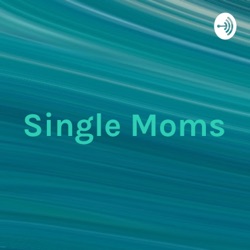 Single Moms